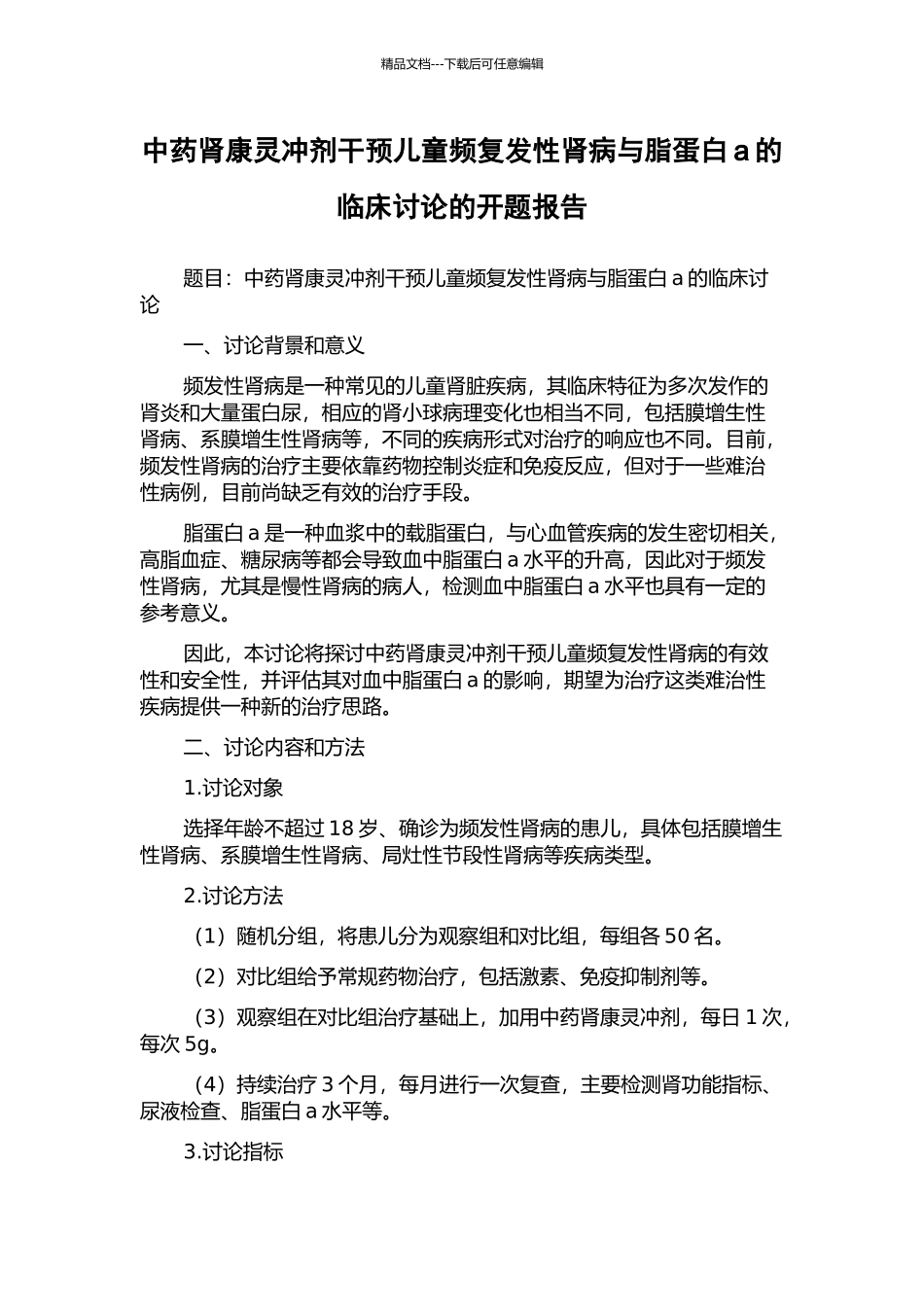 精品文档---下载后可任意编辑

中药肾康灵冲剂干预儿童频复发性肾病与脂蛋白 a 的临床讨论的开题报告

题目：中药肾康灵冲剂干预儿童频复发性肾病与脂蛋白 a 的临床讨论

一、讨论背景和意义

频发性肾病是一种常见的儿童肾脏疾病，其临床特征为多次发作的肾炎和大量蛋白尿，相应的肾小球病理变化也相当不同，包括膜增生性肾病、系膜增生性肾病等，不同的疾病形式对治疗的响应也不同。目前，频发性肾病的治疗主要依靠药物控制炎症和免疫反应，但对于一些难治性病例，目前尚缺乏有效的治疗手段。

脂蛋白 a 是一种血浆中的载脂蛋白，与心血管疾病的发生密切相关，高脂血症、糖尿病等都会导致血中脂蛋白 a 水平的升高，因此对于频发性肾病，尤其是慢性肾病的病人，检测血中脂蛋白 a 水平也具有一定的参考意义。

因此，本讨论将探讨中药肾康灵冲剂干预儿童频复发性肾病的有效性和安全性，并评估其对血中脂蛋白 a 的影响，期望为治疗这类难治性疾病提供一种新的治疗思路。

二、讨论内容和方法

1.讨论对象

选择年龄不超过 18 岁、确诊为频发性肾病的患儿，具体包括膜增生性肾病、系膜增生性肾病、局灶性节段性肾病等疾病类型。

2.讨论方法

（1）随机分组，将患儿分为观察组和对比组，每组各 50 名。

（2）对比组给予常规药物治疗，包括激素、免疫抑制剂等。

（3）观察组在对比组治疗基础上，加用中药肾康灵冲剂，每日 1 次，每次 5g。

（4）持续治疗 3 个月，每月进行一次复查，主要检测肾功能指标、尿液检查、脂蛋白 a 水平等。

3.讨论指标